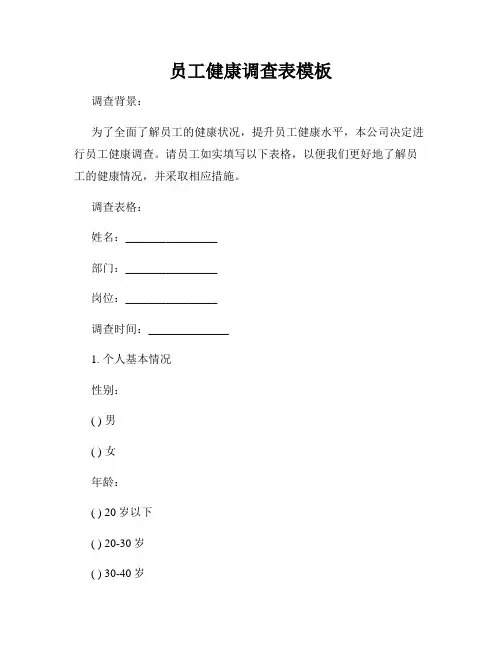 员工健康调查表模板

调查背景：

为了全面了解员工的健康状况，提升员工健康水平，本公司决定进行员工健康调查。请员工如实填写以下表格，以便我们更好地了解员工的健康情况，并采取相应措施。

调查表格：

姓名：________________

部门：________________

岗位：________________

调查时间：______________

1. 个人基本情况

性别：

( ) 男

( ) 女

年龄：

( ) 20 岁以下

( ) 20-30 岁

( ) 30-40 岁